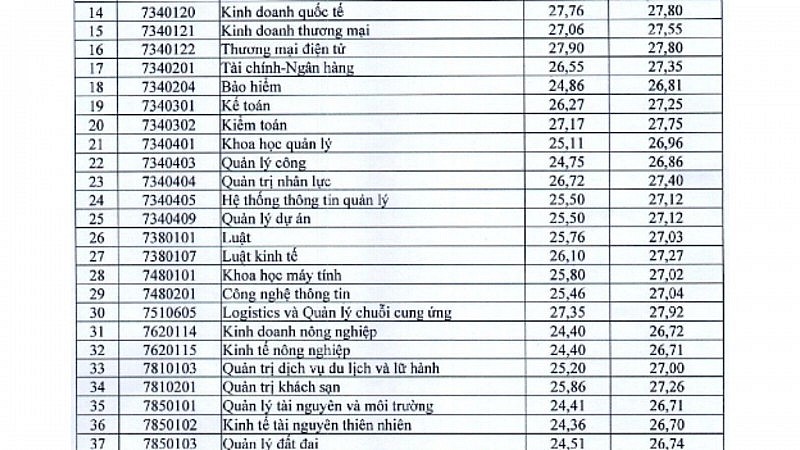 | 14 | 7340120 | Kinh doanh quốc tế | 27,76 | 27,80 |
|---|---|---|---|---|
| 15 | 7340121 | Kinh doanh thương mại | 27,06 | 27,55 |
| 16 | 7340122 | Thương mại điện tử | 27,90 | 27,80 |
| 17 | 7340201 | Tài chính-Ngân hàng | 26,55 | 27,35 |
| 18 | 7340204 | Bảo hiểm | 24,86 | 26,81 |
| 19 | 7340301 | Kế toán | 26,27 | 27,25 |
| 20 | 7340302 | Kiểm toán | 27,17 | 27,75 |
| 21 | 7340401 | Khoa học quản lý | 25,11 | 26,96 |
| 22 | 7340403 | Quản lý công | 24,75 | 26,86 |
| 23 | 7340404 | Quản trị nhân lực | 26,72 | 27,40 |
| 24 | 7340405 | Hệ thống thông tin quản lý | 25,50 | 27,12 |
| 25 | 7340409 | Quản lý dự án | 25,50 | 27,12 |
| 26 | 7380101 | Luật | 25,76 | 27,03 |
| 27 | 7380107 | Luật kinh tế | 26,10 | 27,27 |
| 28 | 7480101 | Khoa học máy tính | 25,80 | 27,02 |
| 29 | 7480201 | Công nghệ thông tin | 25,46 | 27,04 |
| 30 | 7510605 | Logistics và Quản lý chuỗi cung ứng | 27,35 | 27,92 |
| 31 | 7620114 | Kinh doanh nông nghiệp | 24,40 | 26,72 |
| 32 | 7620115 | Kinh tế nông nghiệp | 24,40 | 26,71 |
| 33 | 7810103 | Quản trị dịch vụ du lịch và lữ hành | 25,20 | 27,00 |
| 34 | 7810201 | Quản trị khách sạn | 25,86 | 27,26 |
| 35 | 7850101 | Quản lý tài nguyên và môi trường | 24,41 | 26,71 |
| 36 | 7850102 | Kinh tế tài nguyên thiên nhiên | 24,36 | 26,70 |
| 37 | 7850103 | Quản lý đất đai | 24,51 | 26,74 |